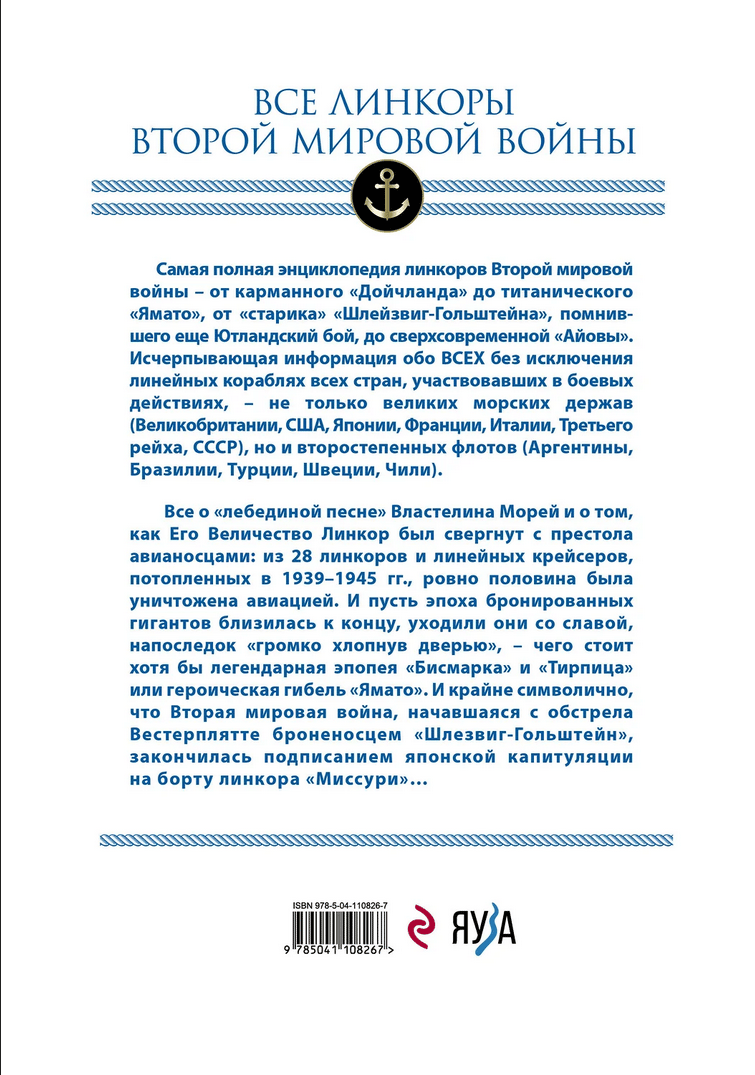 ВСЕ ЛИНКОРЫ
ВТОРОЙ МИРОВОЙ ВОЙНЫ

Самая полная энциклопедия линкоров Второй мировой войны – от карманного «Дойчланда» до титанического «Ямато», от «старика» «Шлейзвиг-Гольштейна», помнившего еще Ютландский бой, до сверхсовременной «Айовы». Исчерпывающая информация обо ВСЕХ без исключения линейных кораблях всех стран, участвовавших в боевых действиях, – не только великих морских держав (Великобритании, США, Японии, Франции, Италии, Третьего рейха, СССР), но и второстепенных флотов (Аргентины, Бразилии, Турции, Швеции, Чили).

Все о «лебединой песне» Властелина Морей и о том, как Его Величество Линкор был свергнут с престола авианосцами: из 28 линкоров и линейных крейсеров, потопленных в 1939–1945 гг., ровно половина была уничтожена авиацией. И пусть эпоха бронированных гигантов близилась к концу, уходили они со славой, напоследок «громко хлопнув дверью», – чего стоит хотя бы легендарная эпопея «Бисмарка» и «Тирпица» или героическая гибель «Ямато». И крайне символично, что Вторая мировая война, начавшаяся с обстрела Вестерплятте броненосцем «Шлезвиг-Гольштейн», закончилась подписанием японской капитуляции на борту линкора «Миссури»...

ISBN 978-5-04-110826-7
9 785041 108267 >

ЯУЗА